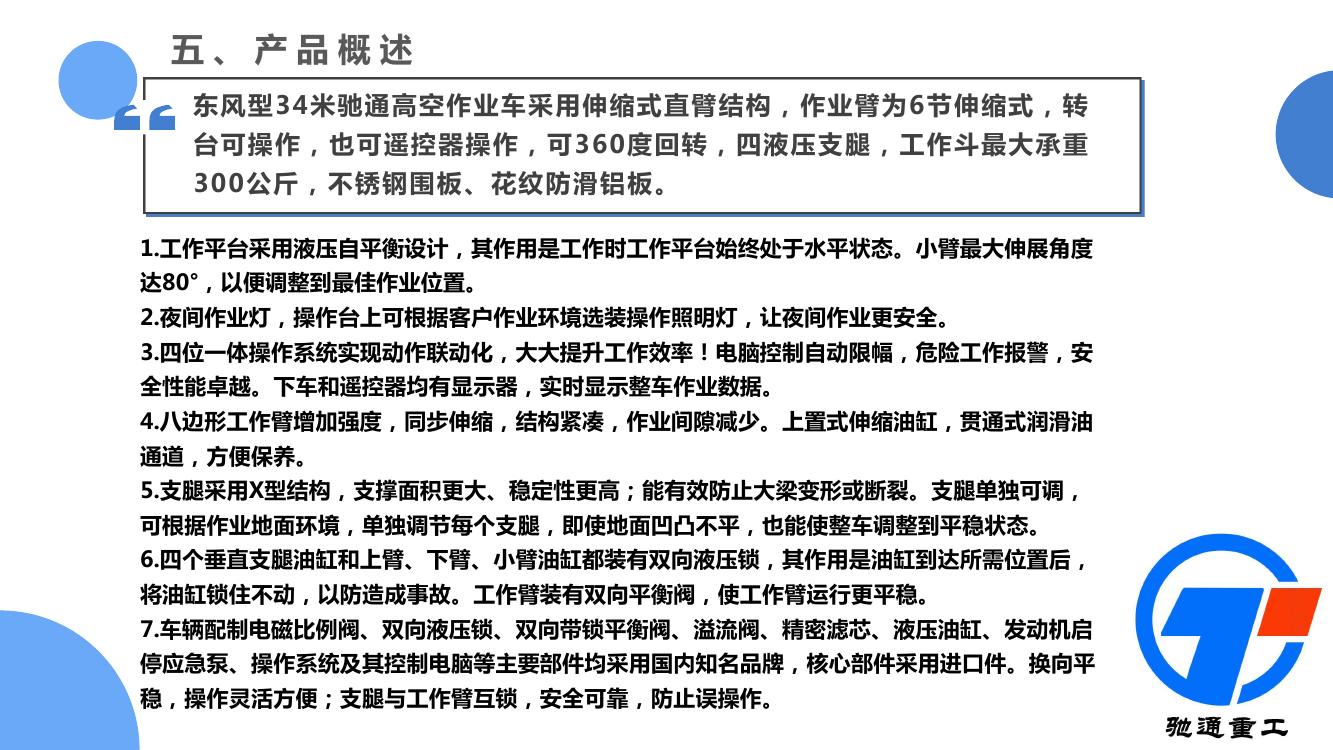 五、产品概述

东风型34米驰通高空作业车采用伸缩式直臂结构，作业臂为6节伸缩式，转台可操作，也可遥控器操作，可360度回转，四液压支腿，工作斗最大承重300公斤，不锈钢围板、花纹防滑铝板。

1.工作平台采用液压自平衡设计，其作用是工作时工作平台始终处于水平状态。小臂最大伸展角度达80°，以便调整到最佳作业位置。
2.夜间作业灯，操作台上可根据客户作业环境选装操作照明灯，让夜间作业更安全。
3.四位一体操作系统实现动作联动化，大大提升工作效率！电脑控制自动限幅，危险工作报警，安全性能卓越。下车和遥控器均有显示器，实时显示整车作业数据。
4.八边形工作臂增加强度，同步伸缩，结构紧凑，作业间隙减少。上置式伸缩油缸，贯通式润滑油通道，方便保养。
5.支腿采用X型结构，支撑面积更大、稳定性更高；能有效防止大梁变形或断裂。支腿单独可调，可根据作业地面环境，单独调节每个支腿，即使地面凹凸不平，也能使整车调整到平稳状态。
6.四个垂直支腿油缸和上臂、下臂、小臂油缸都装有双向液压锁，其作用是油缸到达所需位置后，将油缸锁住不动，以防造成事故。工作臂装有双向平衡阀，使工作臂运行更平稳。
7.车辆配制电磁比例阀、双向液压锁、双向带锁平衡阀、溢流阀、精密滤芯、液压油缸、发动机启停应急泵、操作系统及其控制电脑等主要部件均采用国内知名品牌，核心部件采用进口件。换向平稳，操作灵活方便；支腿与工作臂互锁，安全可靠，防止误操作。

驰通重工